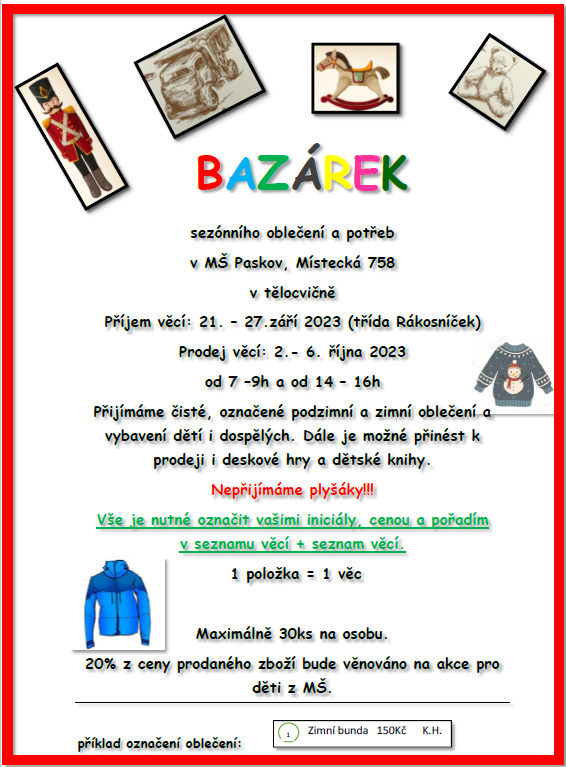 BAZÁREK

sezónního oblečení a potřeb

v MŠ Paskov, Místecká 758

v tělocvičně

Příjem věcí: 21. – 27.září 2023 (třída Rákosníček)

Prodej věcí: 2.- 6. října 2023

od 7 –9h a od 14 – 16h

Přijímáme čisté, označené podzimní a zimní oblečení a vybavení dětí i dospělých. Dále je možné přinést k prodeji i deskové hry a dětské knihy.

Nepřijímáme plyšáky!!!

Vše je nutné označit vašimi iniciály, cenou a pořadím v seznamu věcí + seznam věcí.

1 položka = 1 věc

Maximálně 30ks na osobu.

20% z ceny prodaného zboží bude věnováno na akce pro děti z MŠ.

příklad označení oblečení:

1 Zimní bunda 150Kč K.H.